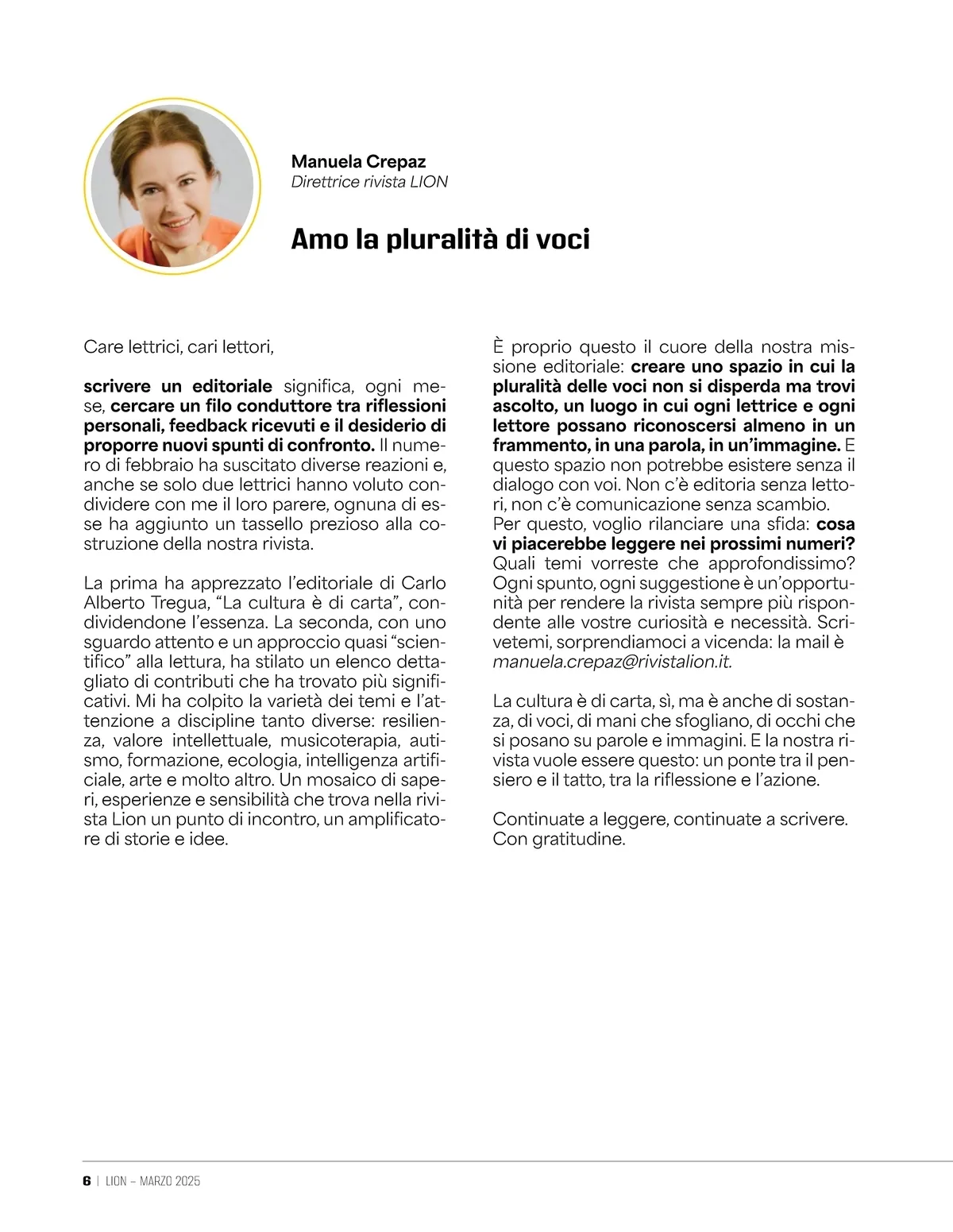 Manuela Crepaz
Direttrice rivista LION

Amo la pluralità di voci

Care lettrici, cari lettori,

scrivere un editoriale significa, ogni mese, cercare un filo conduttore tra riflessioni personali, feedback ricevuti e il desiderio di proporre nuovi spunti di confronto. Il numero di febbraio ha suscitato diverse reazioni e, anche se solo due lettrici hanno voluto condividere con me il loro parere, ognuna di esse ha aggiunto un tassello prezioso alla costruzione della nostra rivista.

La prima ha apprezzato l'editoriale di Carlo Alberto Tregua, "La cultura è di carta", condividendone l'essenza. La seconda, con uno sguardo attento e un approccio quasi "scientifico" alla lettura, ha stilato un elenco dettagliato di contributi che ha trovato più significativi. Mi ha colpito la varietà dei temi e l'attenzione a discipline tanto diverse: resilienza, valore intellettuale, musicoterapia, autismo, formazione, ecologia, intelligenza artificiale, arte e molto altro. Un mosaico di saperi, esperienze e sensibilità che trova nella rivista Lion un punto di incontro, un amplificatore di storie e idee.

È proprio questo il cuore della nostra missione editoriale: creare uno spazio in cui la pluralità delle voci non si disperda ma trovi ascolto, un luogo in cui ogni lettrice e ogni lettore possano riconoscersi almeno in un frammento, in una parola, in un'immagine. E questo spazio non potrebbe esistere senza il dialogo con voi. Non c'è editoria senza lettori, non c'è comunicazione senza scambio. Per questo, voglio rilanciare una sfida: cosa vi piacerebbe leggere nei prossimi numeri? Quali temi vorreste che approfondissimo? Ogni spunto, ogni suggestione è un'opportunità per rendere la rivista sempre più rispondente alle vostre curiosità e necessità. Scrivetemi, sorprendiamoci a vicenda: la mail è manuela.crepaz@rivistalion.it.

La cultura è di carta, sì, ma è anche di sostanza, di voci, di mani che sfogliano, di occhi che si posano su parole e immagini. E la nostra rivista vuole essere questo: un ponte tra il pensiero e il tatto, tra la riflessione e l'azione.

Continuate a leggere, continuate a scrivere. Con gratitudine.

6 | LION – MARZO 2025